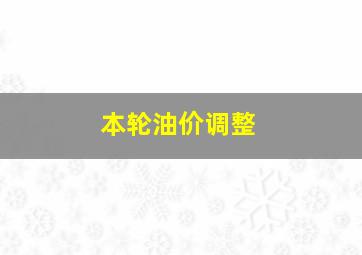 本轮油价调整